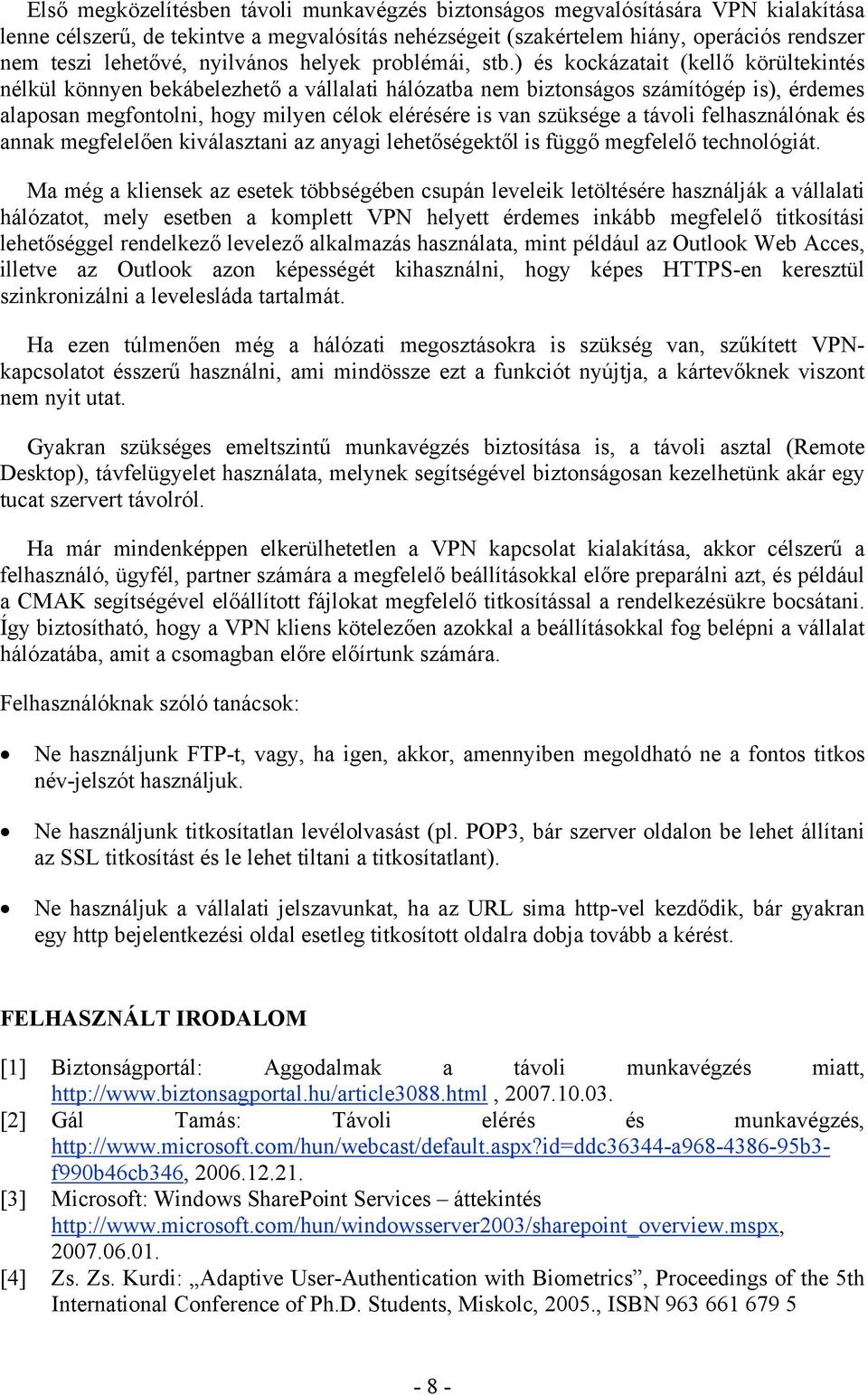 Első megközelítésben távoli munkavégzés biztonságos megvalósítására VPN kialakítása lenne célszerű, de tekintve a megvalósítás nehézségeit (szakértelem hiány, operációs rendszer nem teszi lehetővé, nyilvános helyek problémái, stb.) és kockázatait (kellő körültekintés nélkül könnyen bekábelezhető a vállalati hálózatba nem biztonságos számítógép is), érdemes alaposan megfontolni, hogy milyen célok elérésére is van szüksége a távoli felhasználónak és annak megfelelően kiválasztani az anyagi lehetőségektől is függő megfelelő technológiát.

Ma még a kliensek az esetek többségében csupán leveleik letöltésére használják a vállalati hálózatot, mely esetben a komplett VPN helyett érdemes inkább megfelelő titkosítási lehetőséggel rendelkező levelező alkalmazás használata, mint például az Outlook Web Acces, illetve az Outlook azon képességét kihasználni, hogy képes HTTPS-en keresztül szinkronizálni a levelesláda tartalmát.

Ha ezen túlmenően még a hálózati megosztásokra is szükség van, szűkített VPN-kapcsolatot ésszerű használni, ami mindössze ezt a funkciót nyújtja, a kártevőknek viszont nem nyit utat.

Gyakran szükséges emeltszintű munkavégzés biztosítása is, a távoli asztal (Remote Desktop), távfelügyelet használata, melynek segítségével biztonságosan kezelhetünk akár egy tucat szervert távolról.

Ha már mindenképpen elkerülhetetlen a VPN kapcsolat kialakítása, akkor célszerű a felhasználó, ügyfél, partner számára a megfelelő beállításokkal előre preparálni azt, és például a CMAK segítségével előállított fájlokat megfelelő titkosítással a rendelkezésükre bocsátani. Így biztosítható, hogy a VPN kliens kötelezően azokkal a beállításokkal fog belépni a vállalat hálózatába, amit a csomagban előre előírtunk számára.

Felhasználóknak szóló tanácsok:

• Ne használjunk FTP-t, vagy, ha igen, akkor, amennyiben megoldható ne a fontos titkos név-jelszót használjuk.

• Ne használjunk titkosítatlan levélolvasást (pl. POP3, bár szerver oldalon be lehet állítani az SSL titkosítást és le lehet tiltani a titkosítatlant).

• Ne használjuk a vállalati jelszavunkat, ha az URL sima http-vel kezdődik, bár gyakran egy http bejelentkezési oldal esetleg titkosított oldalra dobja tovább a kérést.

FELHASZNÁLT IRODALOM

[1] Biztonságportál: Aggodalmak a távoli munkavégzés miatt, http://www.biztonsagportal.hu/article3088.html , 2007.10.03.
[2] Gál Tamás: Távoli elérés és munkavégzés, http://www.microsoft.com/hun/webcast/default.aspx?id=ddc36344-a968-4386-95b3-f990b46cb346, 2006.12.21.
[3] Microsoft: Windows SharePoint Services – áttekintés http://www.microsoft.com/hun/windowsserver2003/sharepoint_overview.mspx, 2007.06.01.
[4] Zs. Zs. Kurdi: „Adaptive User-Authentication with Biometrics”, Proceedings of the 5th International Conference of Ph.D. Students, Miskolc, 2005., ISBN 963 661 679 5

- 8 -